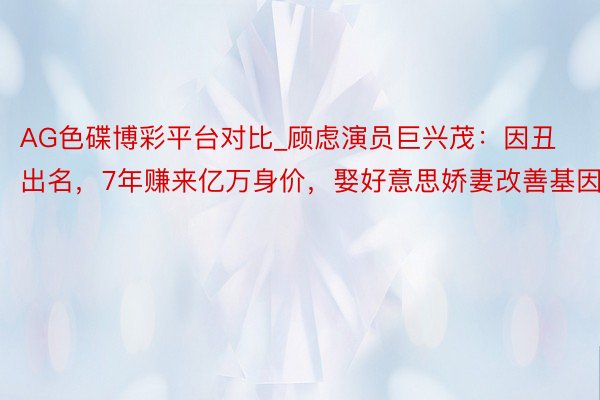 AG色碟博彩平台对比_顾虑演员巨兴茂：因丑出名，7年赚来亿万身价，娶好意思娇妻改善基因